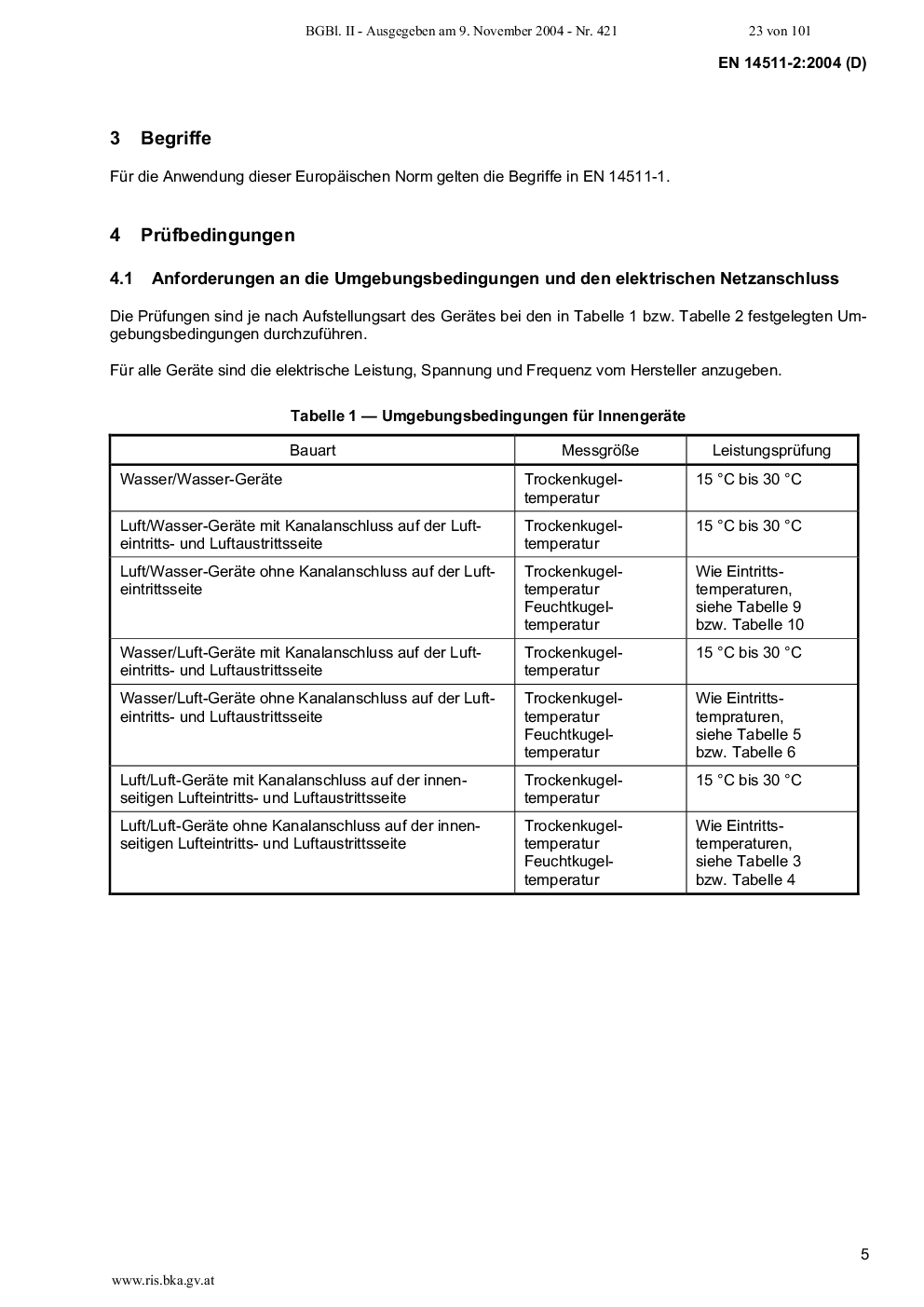 BGBl. II - Ausgegeben am 9. November 2004 - Nr. 421 23 von 101

EN 14511-2:2004 (D)

3 Begriffe

Für die Anwendung dieser Europäischen Norm gelten die Begriffe in EN 14511-1.

4 Prüfbedingungen

4.1 Anforderungen an die Umgebungsbedingungen und den elektrischen Netzanschluss

Die Prüfungen sind je nach Aufstellungsart des Gerätes bei den in Tabelle 1 bzw. Tabelle 2 festgelegten Umgebungsbedingungen durchzuführen.

Für alle Geräte sind die elektrische Leistung, Spannung und Frequenz vom Hersteller anzugeben.

Tabelle 1 — Umgebungsbedingungen für Innengeräte

| Bauart | Messgröße | Leistungsprüfung |
|---|---|---|
| Wasser/Wasser-Geräte | Trockenkugeltemperatur | 15 °C bis 30 °C |
| Luft/Wasser-Geräte mit Kanalanschluss auf der Lufteintritts- und Luftaustrittsseite | Trockenkugeltemperatur | 15 °C bis 30 °C |
| Luft/Wasser-Geräte ohne Kanalanschluss auf der Lufteintrittsseite | Trockenkugeltemperatur Feuchtkugeltemperatur | Wie Eintrittstemperaturen, siehe Tabelle 9 bzw. Tabelle 10 |
| Wasser/Luft-Geräte mit Kanalanschluss auf der Lufteintritts- und Luftaustrittsseite | Trockenkugeltemperatur | 15 °C bis 30 °C |
| Wasser/Luft-Geräte ohne Kanalanschluss auf der Lufteintritts- und Luftaustrittsseite | Trockenkugeltemperatur Feuchtkugeltemperatur | Wie Eintrittstempraturen, siehe Tabelle 5 bzw. Tabelle 6 |
| Luft/Luft-Geräte mit Kanalanschluss auf der innenseitigen Lufteintritts- und Luftaustrittsseite | Trockenkugeltemperatur | 15 °C bis 30 °C |
| Luft/Luft-Geräte ohne Kanalanschluss auf der innenseitigen Lufteintritts- und Luftaustrittsseite | Trockenkugeltemperatur Feuchtkugeltemperatur | Wie Eintrittstemperaturen, siehe Tabelle 3 bzw. Tabelle 4 |

5

www.ris.bka.gv.at